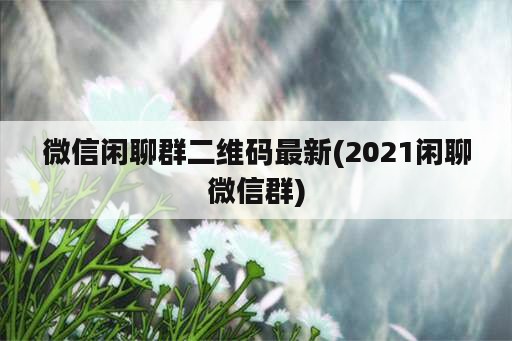 微信闲聊群二维码最新(2021闲聊微信群)